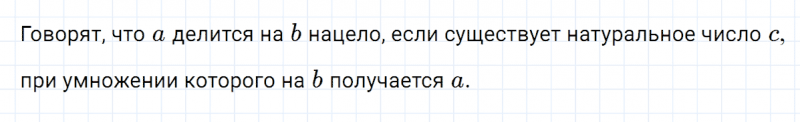 Говорят, что $a$ делится на $b$ нацело, если существует натуральное число $c$, при умножении которого на $b$ получается $a$.